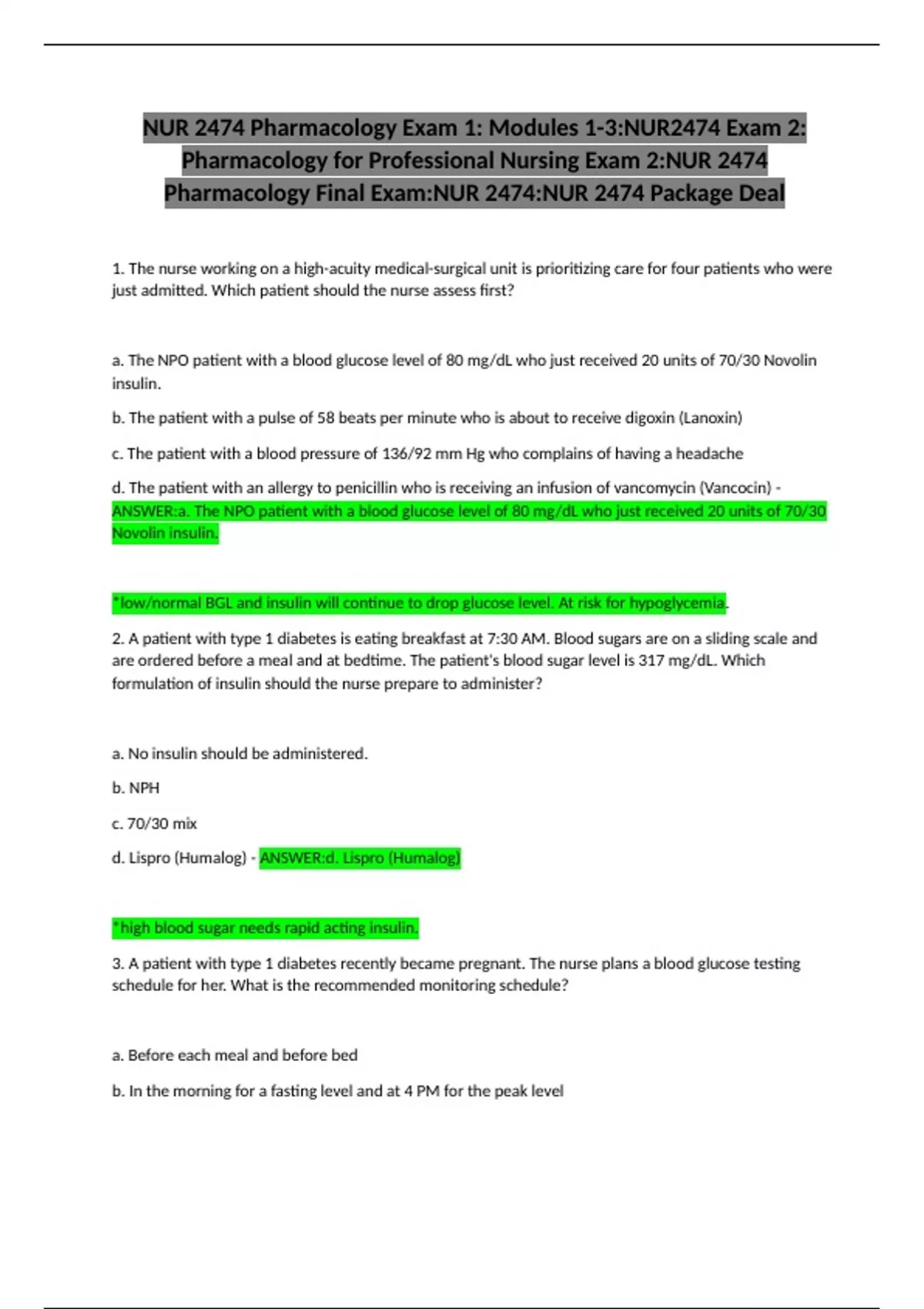 NUR 2474 Pharmacology Exam 1: Modules 1-3:NUR2474 Exam 2: Pharmacology for Professional Nursing Exam 2:NUR 2474 Pharmacology Final Exam:NUR 2474:NUR 2474 Package Deal

1. The nurse working on a high-acuity medical-surgical unit is prioritizing care for four patients who were just admitted. Which patient should the nurse assess first?

a. The NPO patient with a blood glucose level of 80 mg/dL who just received 20 units of 70/30 Novolin insulin.

b. The patient with a pulse of 58 beats per minute who is about to receive digoxin (Lanoxin)

c. The patient with a blood pressure of 136/92 mm Hg who complains of having a headache

d. The patient with an allergy to penicillin who is receiving an infusion of vancomycin (Vancocin) - ANSWER:a. The NPO patient with a blood glucose level of 80 mg/dL who just received 20 units of 70/30 Novolin insulin.

*low/normal BGL and insulin will continue to drop glucose level. At risk for hypoglycemia.

2. A patient with type 1 diabetes is eating breakfast at 7:30 AM. Blood sugars are on a sliding scale and are ordered before a meal and at bedtime. The patient's blood sugar level is 317 mg/dL. Which formulation of insulin should the nurse prepare to administer?

a. No insulin should be administered.

b. NPH

c. 70/30 mix

d. Lispro (Humalog) - ANSWER:d. Lispro (Humalog)

*high blood sugar needs rapid acting insulin.

3. A patient with type 1 diabetes recently became pregnant. The nurse plans a blood glucose testing schedule for her. What is the recommended monitoring schedule?

a. Before each meal and before bed

b. In the morning for a fasting level and at 4 PM for the peak level